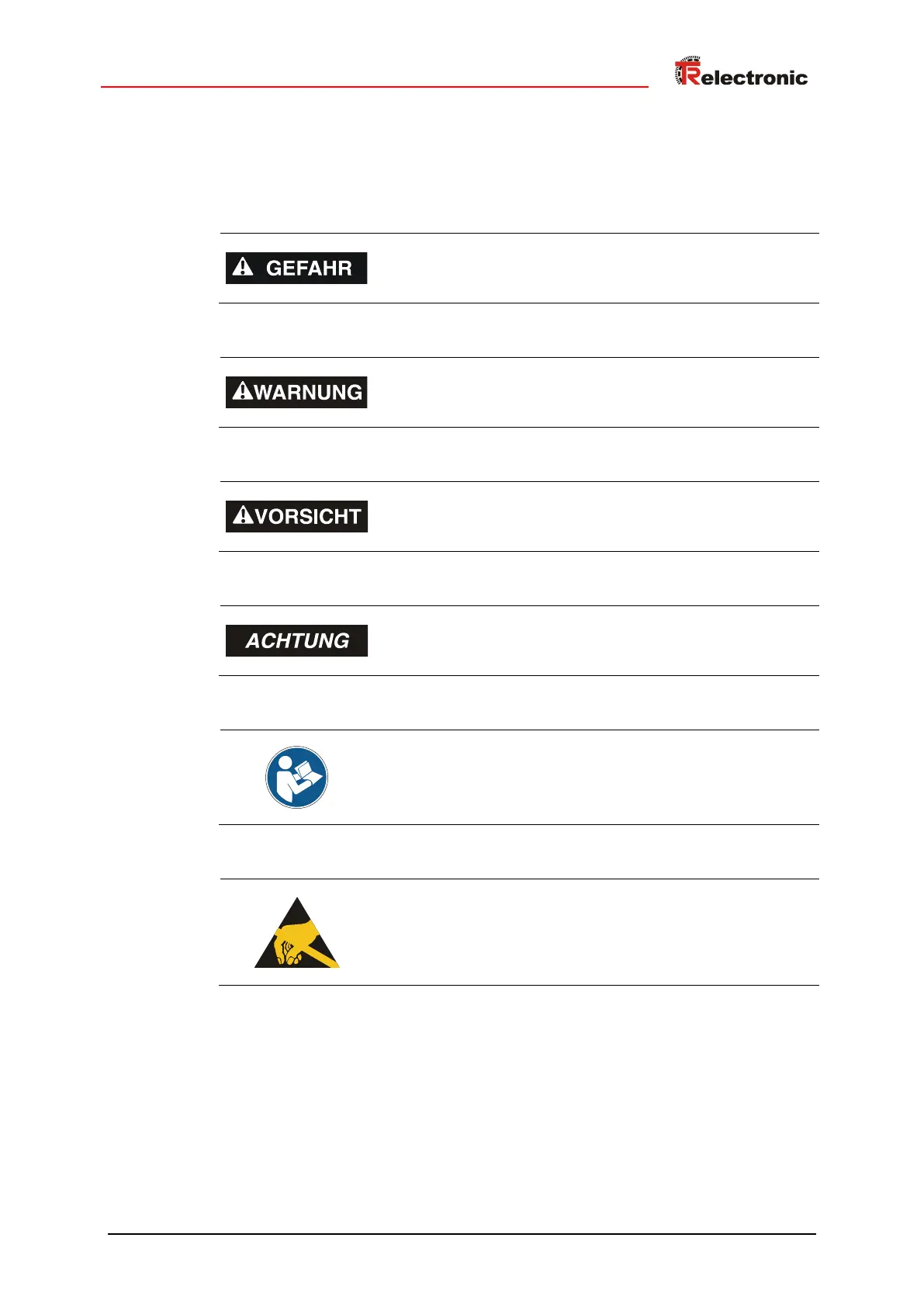 TRelectronic

GEFAHR

WARNUNG

VORSICHT

ACHTUNG